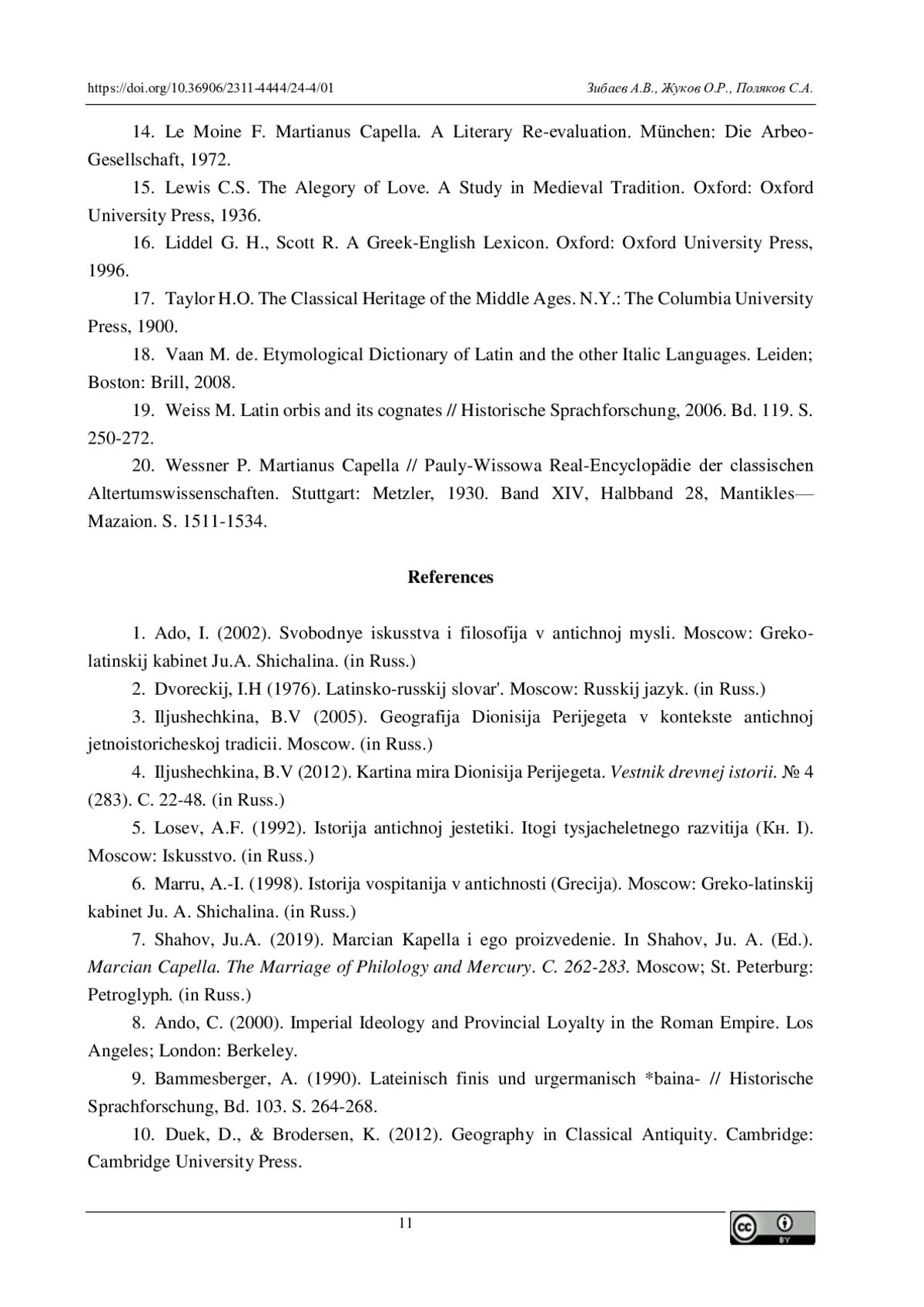 https://doi.org/10.36906/2311-4444/24-4/01 Зибаев А.В., Жуков О.Р., Поляков С.А.

14. Le Moine F. Martianus Capella. A Literary Re-evaluation. München: Die Arbeo-Gesellschaft, 1972.

15. Lewis C.S. The Alegory of Love. A Study in Medieval Tradition. Oxford: Oxford University Press, 1936.

16. Liddel G. H., Scott R. A Greek-English Lexicon. Oxford: Oxford University Press, 1996.

17. Taylor H.O. The Classical Heritage of the Middle Ages. N.Y.: The Columbia University Press, 1900.

18. Vaan M. de. Etymological Dictionary of Latin and the other Italic Languages. Leiden; Boston: Brill, 2008.

19. Weiss M. Latin orbis and its cognates // Historische Sprachforschung, 2006. Bd. 119. S. 250-272.

20. Wessner P. Martianus Capella // Pauly-Wissowa Real-Encyclopädie der classischen Altertumswissenschaften. Stuttgart: Metzler, 1930. Band XIV, Halbband 28, Mantikles—Mazaion. S. 1511-1534.

References

1. Ado, I. (2002). Svobodnye iskusstva i filosofija v antichnoj mysli. Moscow: Greko-latinskij kabinet Ju.A. Shichalina. (in Russ.)

2. Dvoreckij, I.H (1976). Latinsko-russkij slovar'. Moscow: Russkij jazyk. (in Russ.)

3. Iljushechkina, B.V (2005). Geografija Dionisija Perijegeta v kontekste antichnoj jetnoistoricheskoj tradicii. Moscow. (in Russ.)

4. Iljushechkina, B.V (2012). Kartina mira Dionisija Perijegeta. Vestnik drevnej istorii. № 4 (283). C. 22-48. (in Russ.)

5. Losev, A.F. (1992). Istorija antichnoj jestetiki. Itogi tysjacheletnego razvitija (Кн. I). Moscow: Iskusstvo. (in Russ.)

6. Marru, A.-I. (1998). Istorija vospitanija v antichnosti (Grecija). Moscow: Greko-latinskij kabinet Ju. A. Shichalina. (in Russ.)

7. Shahov, Ju.A. (2019). Marcian Kapella i ego proizvedenie. In Shahov, Ju. A. (Ed.). Marcian Capella. The Marriage of Philology and Mercury. C. 262-283. Moscow; St. Peterburg: Petroglyph. (in Russ.)

8. Ando, C. (2000). Imperial Ideology and Provincial Loyalty in the Roman Empire. Los Angeles; London: Berkeley.

9. Bammesberger, A. (1990). Lateinisch finis und urgermanisch *baina- // Historische Sprachforschung, Bd. 103. S. 264-268.

10. Duek, D., & Brodersen, K. (2012). Geography in Classical Antiquity. Cambridge: Cambridge University Press.

11

BY